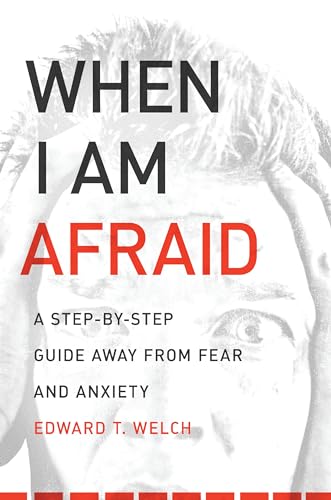 WHEN
I AM
AFRAID

A STEP-BY-STEP
GUIDE AWAY FROM FEAR
AND ANXIETY

EDWARD T. WELCH